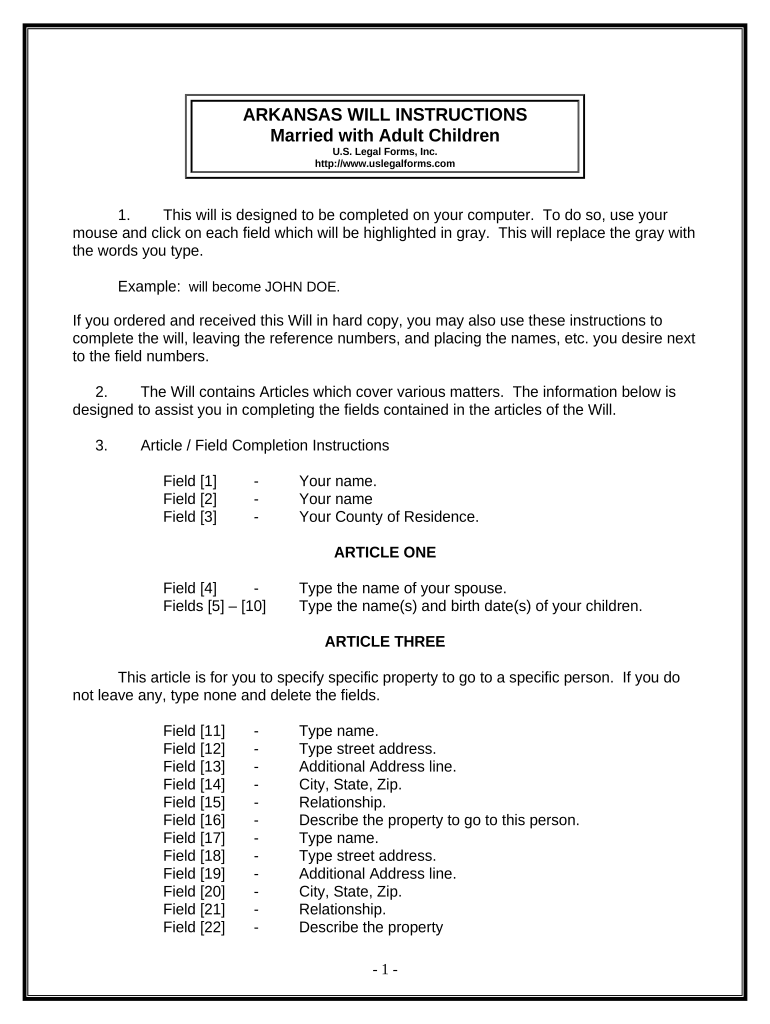 ARKANSAS WILL INSTRUCTIONS
Married with Adult Children
U.S. Legal Forms, Inc.
http://www.uslegalforms.com

1. This will is designed to be completed on your computer. To do so, use your mouse and click on each field which will be highlighted in gray. This will replace the gray with the words you type.

Example: will become JOHN DOE.

If you ordered and received this Will in hard copy, you may also use these instructions to complete the will, leaving the reference numbers, and placing the names, etc. you desire next to the field numbers.

2. The Will contains Articles which cover various matters. The information below is designed to assist you in completing the fields contained in the articles of the Will.

3. Article / Field Completion Instructions

Field [1] - Your name.
Field [2] - Your name
Field [3] - Your County of Residence.

ARTICLE ONE

Field [4] - Type the name of your spouse.
Fields [5] – [10] Type the name(s) and birth date(s) of your children.

ARTICLE THREE

This article is for you to specify specific property to go to a specific person. If you do not leave any, type none and delete the fields.

Field [11] - Type name.
Field [12] - Type street address.
Field [13] - Additional Address line.
Field [14] - City, State, Zip.
Field [15] - Relationship.
Field [16] - Describe the property to go to this person.
Field [17] - Type name.
Field [18] - Type street address.
Field [19] - Additional Address line.
Field [20] - City, State, Zip.
Field [21] - Relationship.
Field [22] - Describe the property

- 1 -